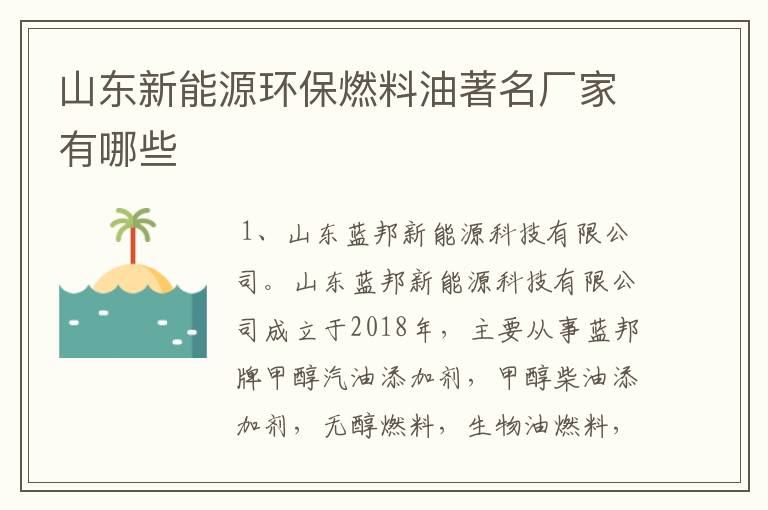 山东新能源环保燃料油著名厂家有哪些

1、山东蓝邦新能源科技有限公司。山东蓝邦新能源科技有限公司成立于2018年，主要从事蓝邦牌甲醇汽油添加剂，甲醇柴油添加剂，无醇燃料，生物油燃料，